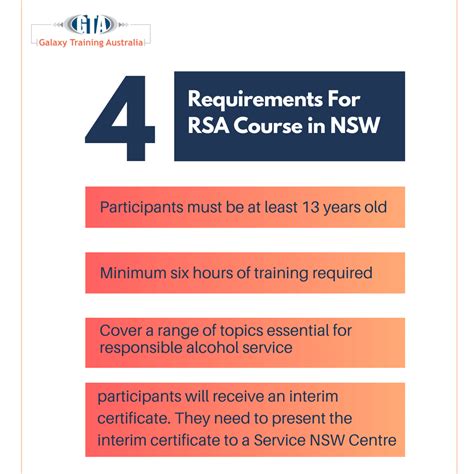 GTA
Galaxy Training Australia

4

Requirements For RSA Course in NSW

Participants must be at least 13 years old

Minimum six hours of training required

Cover a range of topics essential for responsible alcohol service

participants will receive an interim certificate. They need to present the interim certificate to a Service NSW Centre